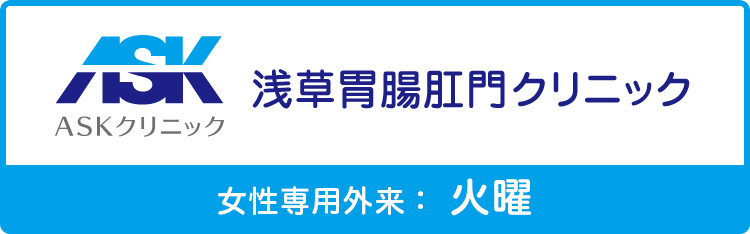 ASK
ASKクリニック
浅草胃腸肛門クリニック

女性専用外来： 火曜